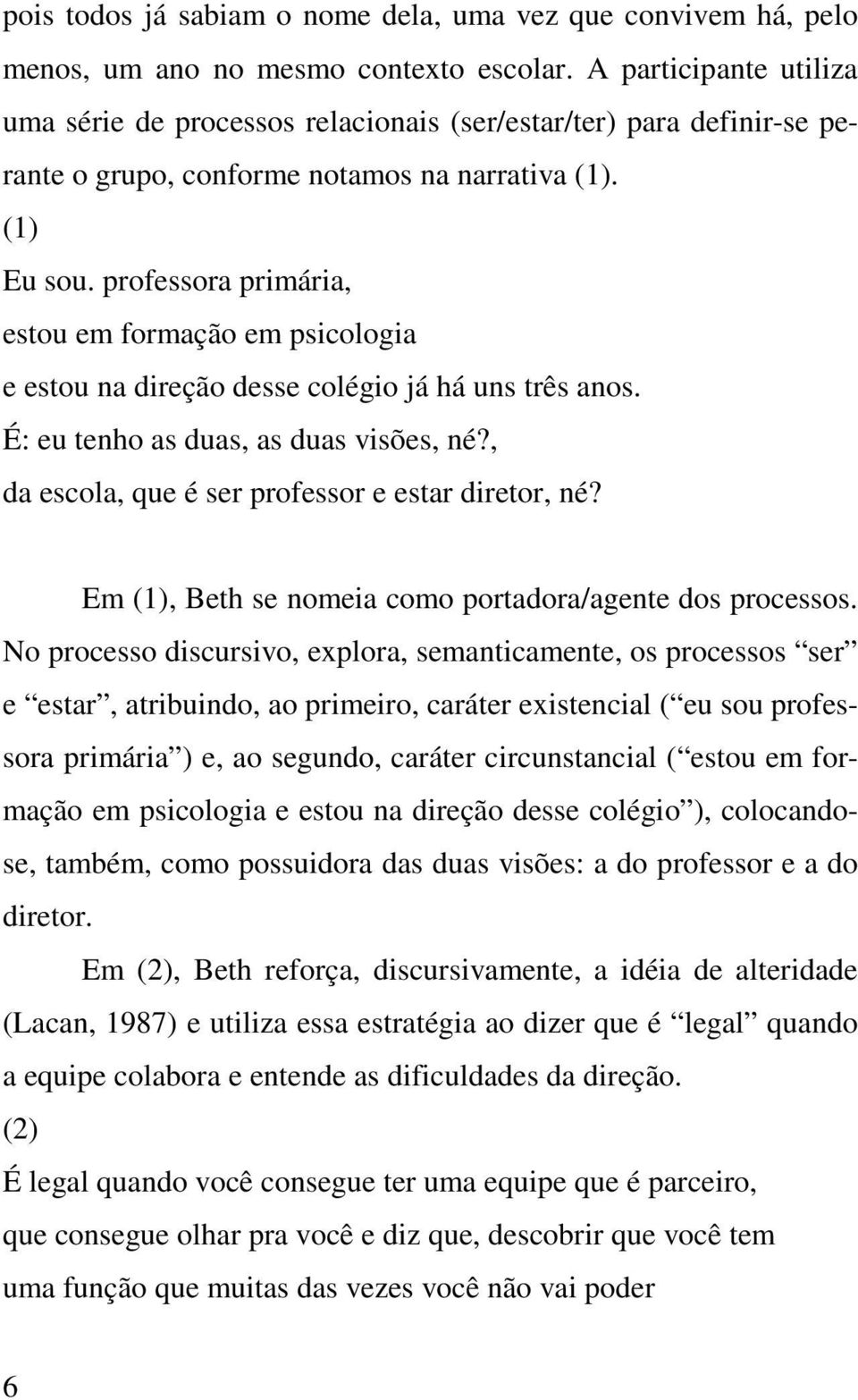 pois todos já sabiam o nome dela, uma vez que convivem há, pelo menos, um ano no mesmo contexto escolar. A participante utiliza uma série de processos relacionais (ser/estar/ter) para definir-se perante o grupo, conforme notamos na narrativa (1).

(1)
Eu sou. professora primária,
estou em formação em psicologia
e estou na direção desse colégio já há uns três anos.
É: eu tenho as duas, as duas visões, né?,
da escola, que é ser professor e estar diretor, né?

Em (1), Beth se nomeia como portadora/agente dos processos. No processo discursivo, explora, semanticamente, os processos “ser” e “estar”, atribuindo, ao primeiro, caráter existencial (“eu sou professora primária”) e, ao segundo, caráter circunstancial (“estou em formação em psicologia e estou na direção desse colégio”), colocando-se, também, como possuidora das duas visões: a do professor e a do diretor.

Em (2), Beth reforça, discursivamente, a idéia de alteridade (Lacan, 1987) e utiliza essa estratégia ao dizer que é “legal” quando a equipe colabora e entende as dificuldades da direção.

(2)
É legal quando você consegue ter uma equipe que é parceiro,
que consegue olhar pra você e diz que, descobrir que você tem
uma função que muitas das vezes você não vai poder

6